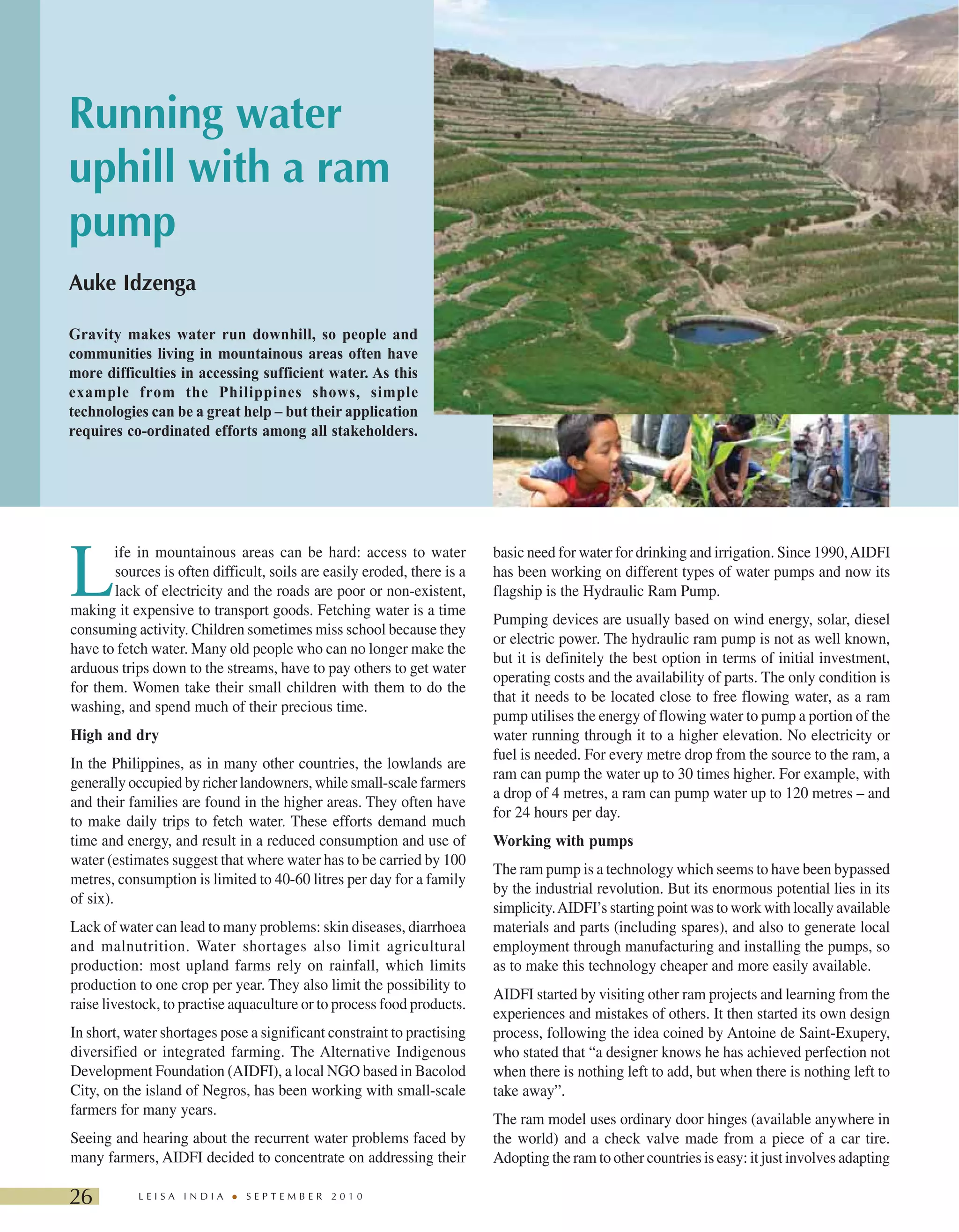 Running water uphill with a ram pump

Auke Idzenga

Gravity makes water run downhill, so people and communities living in mountainous areas often have more difficulties in accessing sufficient water. As this example from the Philippines shows, simple technologies can be a great help – but their application requires co-ordinated efforts among all stakeholders.

Life in mountainous areas can be hard: access to water sources is often difficult, soils are easily eroded, there is a lack of electricity and the roads are poor or non-existent, making it expensive to transport goods. Fetching water is a time consuming activity. Children sometimes miss school because they have to fetch water. Many old people who can no longer make the arduous trips down to the streams, have to pay others to get water for them. Women take their small children with them to do the washing, and spend much of their precious time.

High and dry

In the Philippines, as in many other countries, the lowlands are generally occupied by richer landowners, while small-scale farmers and their families are found in the higher areas. They often have to make daily trips to fetch water. These efforts demand much time and energy, and result in a reduced consumption and use of water (estimates suggest that where water has to be carried by 100 metres, consumption is limited to 40-60 litres per day for a family of six).

Lack of water can lead to many problems: skin diseases, diarrhoea and malnutrition. Water shortages also limit agricultural production: most upland farms rely on rainfall, which limits production to one crop per year. They also limit the possibility to raise livestock, to practise aquaculture or to process food products.

In short, water shortages pose a significant constraint to practising diversified or integrated farming. The Alternative Indigenous Development Foundation (AIDFI), a local NGO based in Bacolod City, on the island of Negros, has been working with small-scale farmers for many years.

Seeing and hearing about the recurrent water problems faced by many farmers, AIDFI decided to concentrate on addressing their basic need for water for drinking and irrigation. Since 1990, AIDFI has been working on different types of water pumps and now its flagship is the Hydraulic Ram Pump.

Pumping devices are usually based on wind energy, solar, diesel or electric power. The hydraulic ram pump is not as well known, but it is definitely the best option in terms of initial investment, operating costs and the availability of parts. The only condition is that it needs to be located close to free flowing water, as a ram pump utilises the energy of flowing water to pump a portion of the water running through it to a higher elevation. No electricity or fuel is needed. For every metre drop from the source to the ram, a ram can pump the water up to 30 times higher. For example, with a drop of 4 metres, a ram can pump water up to 120 metres – and for 24 hours per day.

Working with pumps

The ram pump is a technology which seems to have been bypassed by the industrial revolution. But its enormous potential lies in its simplicity. AIDFI's starting point was to work with locally available materials and parts (including spares), and also to generate local employment through manufacturing and installing the pumps, so as to make this technology cheaper and more easily available.

AIDFI started by visiting other ram projects and learning from the experiences and mistakes of others. It then started its own design process, following the idea coined by Antoine de Saint-Exupery, who stated that "a designer knows he has achieved perfection not when there is nothing left to add, but when there is nothing left to take away".

The ram model uses ordinary door hinges (available anywhere in the world) and a check valve made from a piece of a car tire. Adopting the ram to other countries is easy: it just involves adapting

26 LEISA INDIA • SEPTEMBER 2010